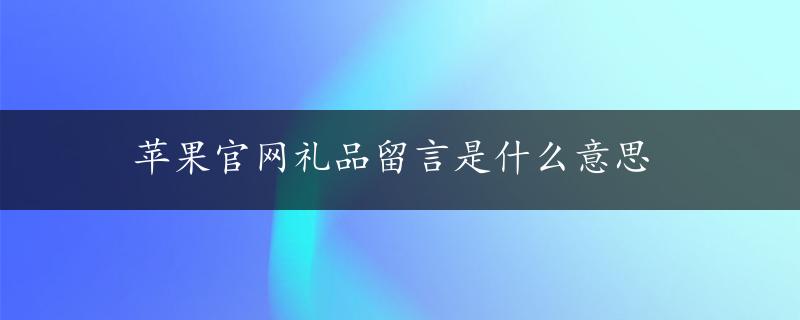 苹果官网礼品留言是什么意思